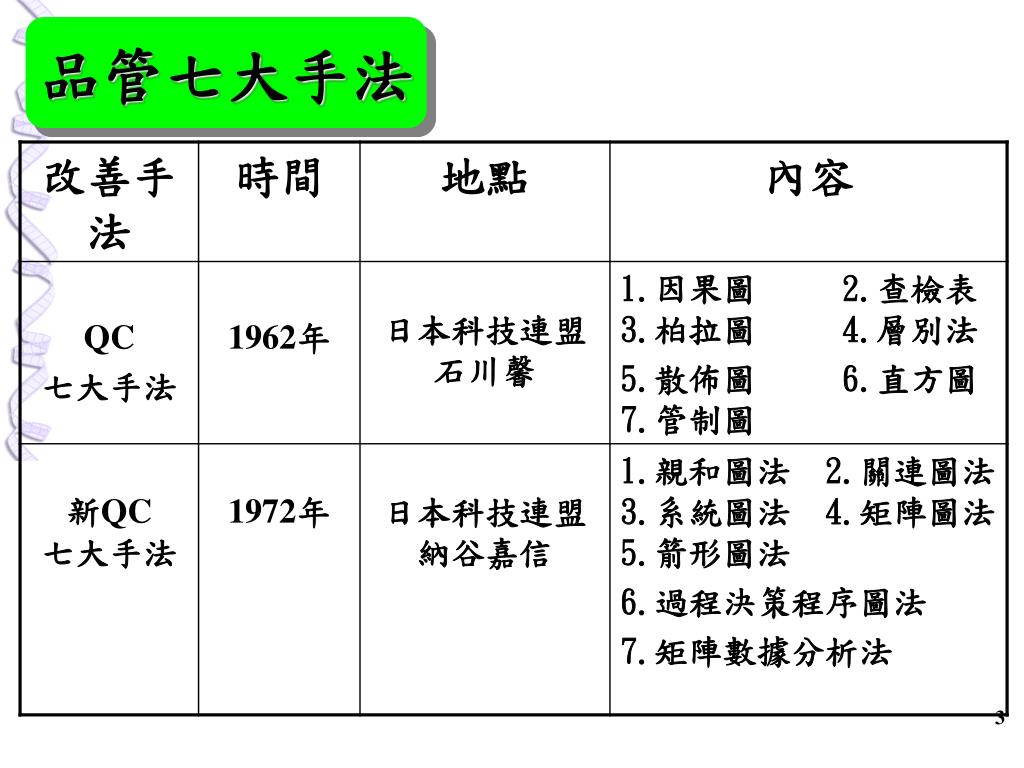 品管七大手法

| 改善手法 | 時間 | 地點 | 內容 |
|---|---|---|---|
| QC 七大手法 | 1962年 | 日本科技連盟 石川馨 | 1.因果圖 2.查檢表 3.柏拉圖 4.層別法 5.散佈圖 6.直方圖 7.管制圖 |
| 新QC 七大手法 | 1972年 | 日本科技連盟 納谷嘉信 | 1.親和圖法 2.關連圖法 3.系統圖法 4.矩陣圖法 5.箭形圖法 6.過程決策程序圖法 7.矩陣數據分析法 |

3